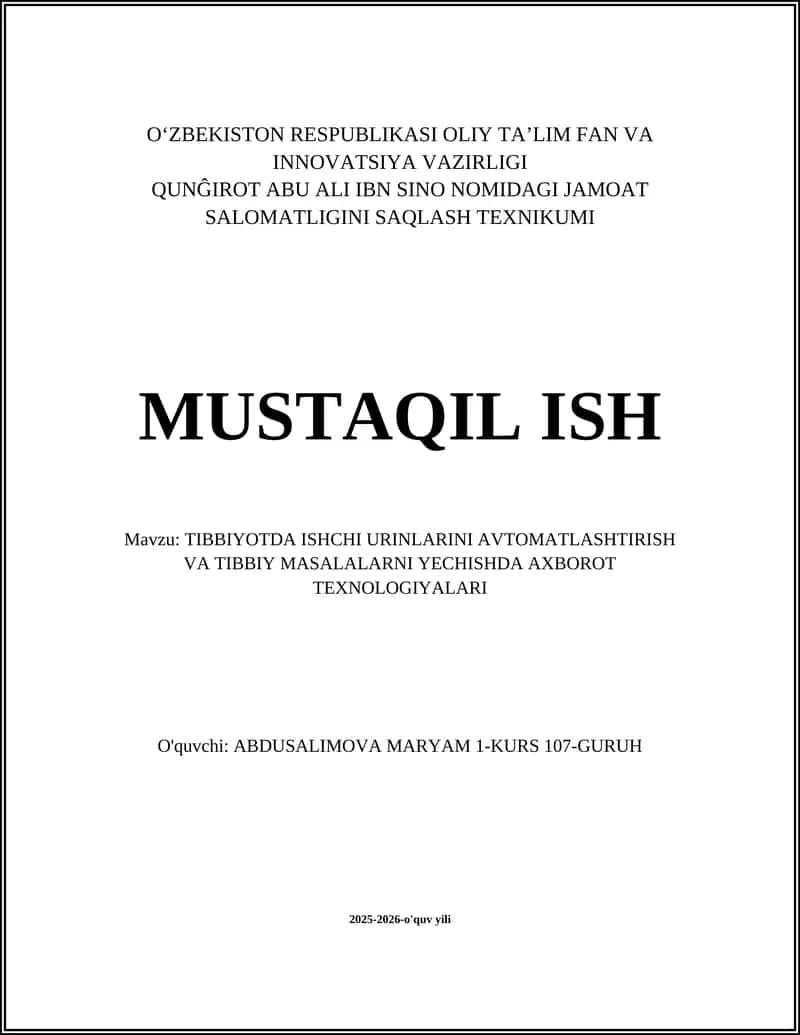 O‘ZBEKISTON RESPUBLIKASI OLIY TA’LIM FAN VA INNOVATSIYA VAZIRLIGI
QUNĜIROT ABU ALI IBN SINO NOMIDAGI JAMOAT SALOMATLIGINI SAQLASH TEXNIKUMI

MUSTAQIL ISH

Mavzu: TIBBIYOTDA ISHCHI URINLARINI AVTOMATLASHTIRISH VA TIBBIY MASALALARNI YECHISHDA AXBOROT TEXNOLOGIYALARI

O'quvchi: ABDUSALIMOVA MARYAM 1-KURS 107-GURUH

2025-2026-o'quv yili